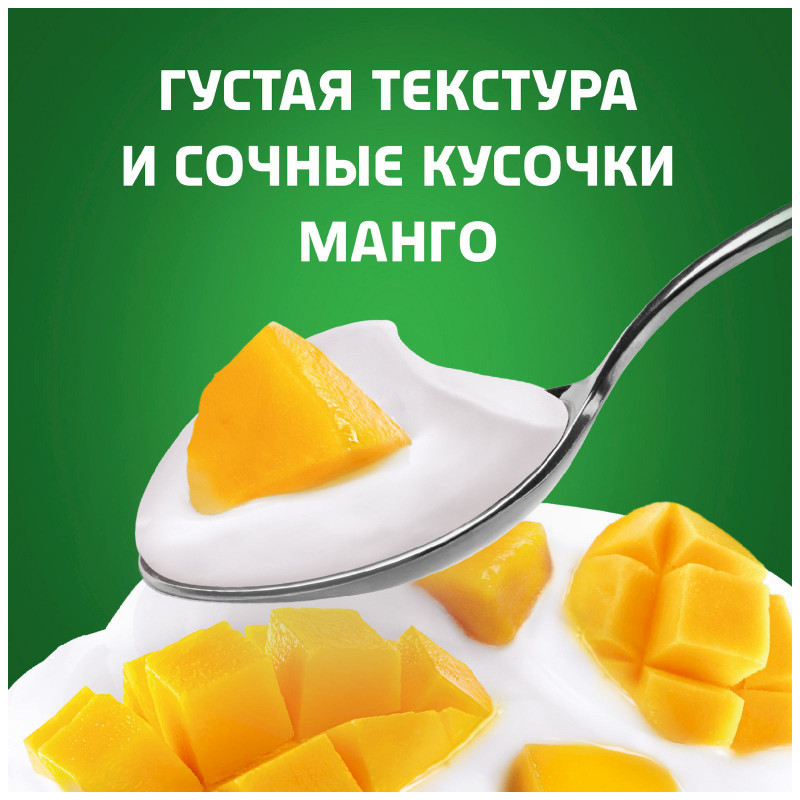 ГУСТАЯ ТЕКСТУРА
И СОЧНЫЕ КУСОЧКИ
МАНГО